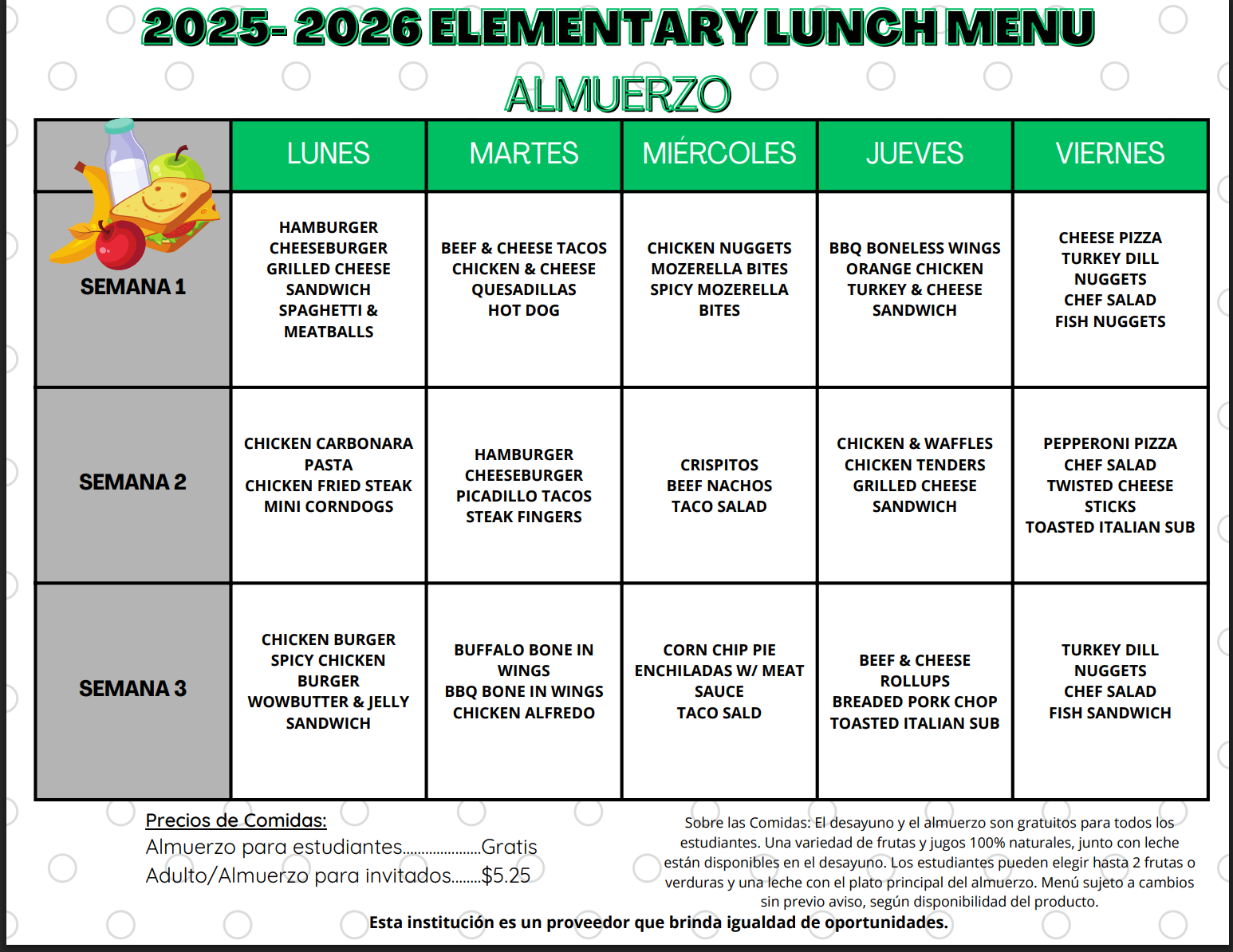 2025- 2026 ELEMENTARY LUNCH MENU

ALMUERZO

| | LUNES | MARTES | MIÉRCOLES | JUEVES | VIERNES |
|---|---|---|---|---|---|
| SEMANA 1 | HAMBURGER CHEESEBURGER GRILLED CHEESE SANDWICH SPAGHETTI & MEATBALLS | BEEF & CHEESE TACOS CHICKEN & CHEESE QUESADILLAS HOT DOG | CHICKEN NUGGETS MOZERELLA BITES SPICY MOZERELLA BITES | BBQ BONELESS WINGS ORANGE CHICKEN TURKEY & CHEESE SANDWICH | CHEESE PIZZA TURKEY DILL NUGGETS CHEF SALAD FISH NUGGETS |
| SEMANA 2 | CHICKEN CARBONARA PASTA CHICKEN FRIED STEAK MINI CORNDOGS | HAMBURGER CHEESEBURGER PICADILLO TACOS STEAK FINGERS | CRISPITOS BEEF NACHOS TACO SALAD | CHICKEN & WAFFLES CHICKEN TENDERS GRILLED CHEESE SANDWICH | PEPPERONI PIZZA CHEF SALAD TWISTED CHEESE STICKS TOASTED ITALIAN SUB |
| SEMANA 3 | CHICKEN BURGER SPICY CHICKEN BURGER WOWBUTTER & JELLY SANDWICH | BUFFALO BONE IN WINGS BBQ BONE IN WINGS CHICKEN ALFREDO | CORN CHIP PIE ENCHILADAS W/ MEAT SAUCE TACO SALD | BEEF & CHEESE ROLLUPS BREADED PORK CHOP TOASTED ITALIAN SUB | TURKEY DILL NUGGETS CHEF SALAD FISH SANDWICH |

Precios de Comidas:
Almuerzo para estudiantes....................Gratis
Adulto/Almuerzo para invitados........$5.25

Sobre las Comidas: El desayuno y el almuerzo son gratuitos para todos los estudiantes. Una variedad de frutas y jugos 100% naturales, junto con leche están disponibles en el desayuno. Los estudiantes pueden elegir hasta 2 frutas o verduras y una leche con el plato principal del almuerzo. Menú sujeto a cambios sin previo aviso, según disponibilidad del producto.

Esta institución es un proveedor que brinda igualdad de oportunidades.